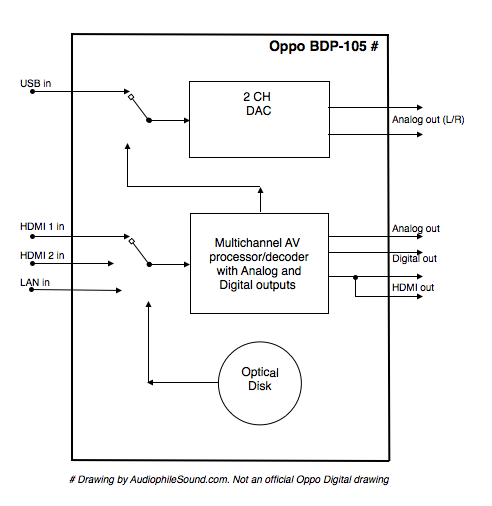 Oppo BDP-105 #

USB in

2 CH
DAC

Analog out (L/R)

HDMI 1 in

HDMI 2 in

LAN in

Multichannel AV processor/decoder with Analog and Digital outputs

Analog out

Digital out

HDMI out

Optical Disk

# Drawing by AudiophileSound.com. Not an official Oppo Digital drawing